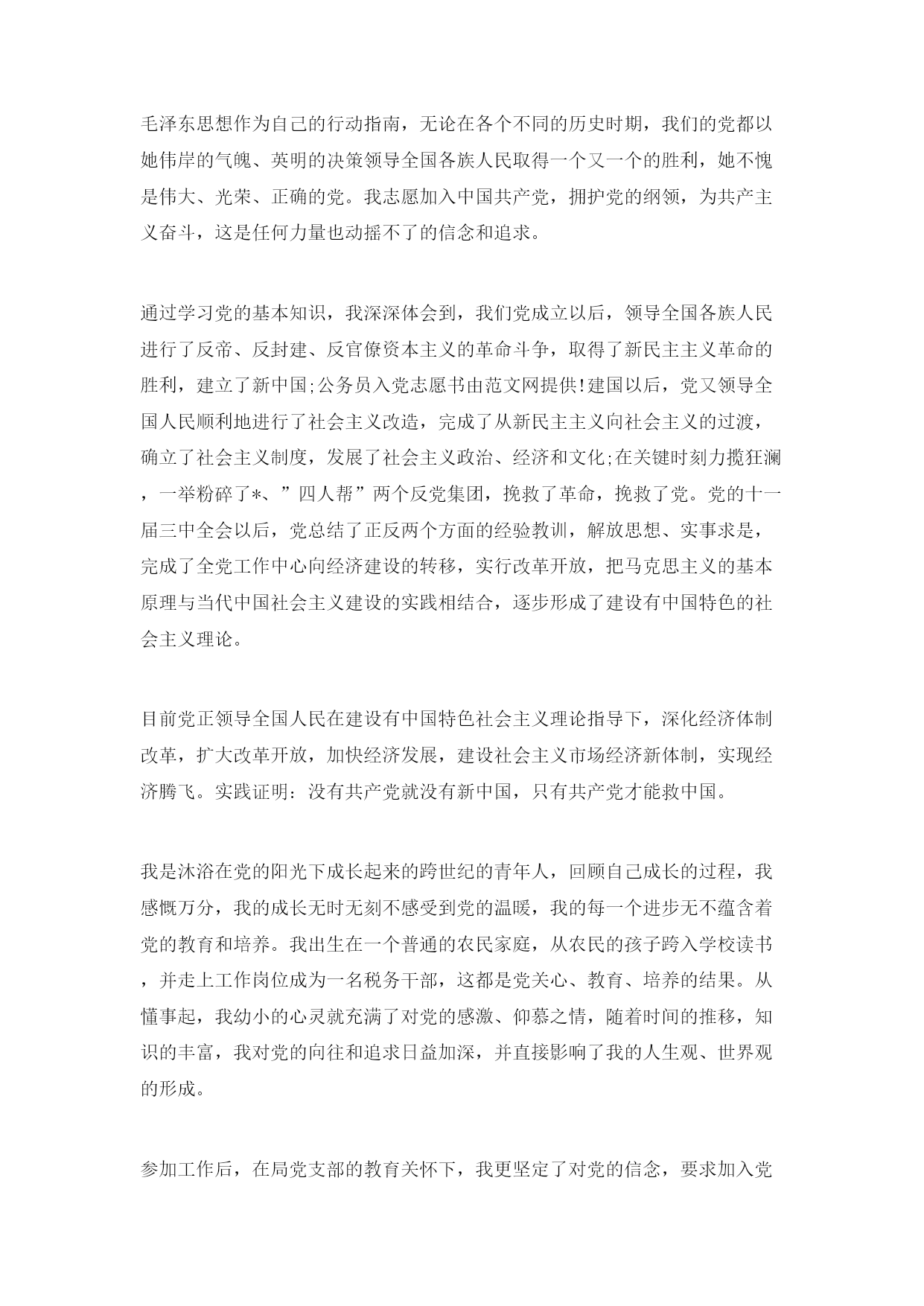 毛泽东思想作为自己的行动指南，无论在各个不同的历史时期，我们的党都以她伟岸的气魄、英明的决策领导全国各族人民取得一个又一个的胜利，她不愧是伟大、光荣、正确的党。我志愿加入中国共产党，拥护党的纲领，为共产主义奋斗，这是任何力量也动摇不了的信念和追求。

通过学习党的基本知识，我深深体会到，我们党成立以后，领导全国各族人民进行了反帝、反封建、反官僚资本主义的革命斗争，取得了新民主主义革命的胜利，建立了新中国;公务员入党志愿书由范文网提供!建国以后，党又领导全国人民顺利地进行了社会主义改造，完成了从新民主主义向社会主义的过渡，确立了社会主义制度，发展了社会主义政治、经济和文化;在关键时刻力揽狂澜，一举粉碎了*、”四人帮”两个反党集团，挽救了革命，挽救了党。党的十一届三中全会以后，党总结了正反两个方面的经验教训，解放思想、实事求是，完成了全党工作中心向经济建设的转移，实行改革开放，把马克思主义的基本原理与当代中国社会主义建设的实践相结合，逐步形成了建设有中国特色的社会主义理论。

目前党正领导全国人民在建设有中国特色社会主义理论指导下，深化经济体制改革，扩大改革开放，加快经济发展，建设社会主义市场经济新体制，实现经济腾飞。实践证明：没有共产党就没有新中国，只有共产党才能救中国。

我是沐浴在党的阳光下成长起来的跨世纪的青年人，回顾自己成长的过程，我感慨万分，我的成长无时无刻不感受到党的温暖，我的每一个进步无不蕴含着党的教育和培养。我出生在一个普通的农民家庭，从农民的孩子跨入学校读书，并走上工作岗位成为一名税务干部，这都是党关心、教育、培养的结果。从懂事起，我幼小的心灵就充满了对党的感激、仰慕之情，随着时间的推移，知识的丰富，我对党的向往和追求日益加深，并直接影响了我的人生观、世界观的形成。

参加工作后，在局党支部的教育关怀下，我更坚定了对党的信念，要求加入党